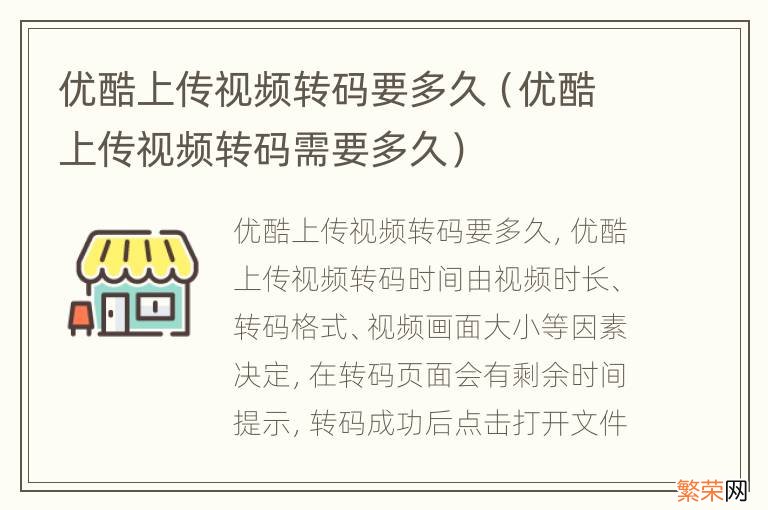 优酷上传视频转码要多久（优酷上传视频转码需要多久）

优酷上传视频转码要多久，优酷上传视频转码时间由视频时长、转码格式、视频画面大小等因素决定，在转码页面会有剩余时间提示，转码成功后点击打开文件

繁荣网